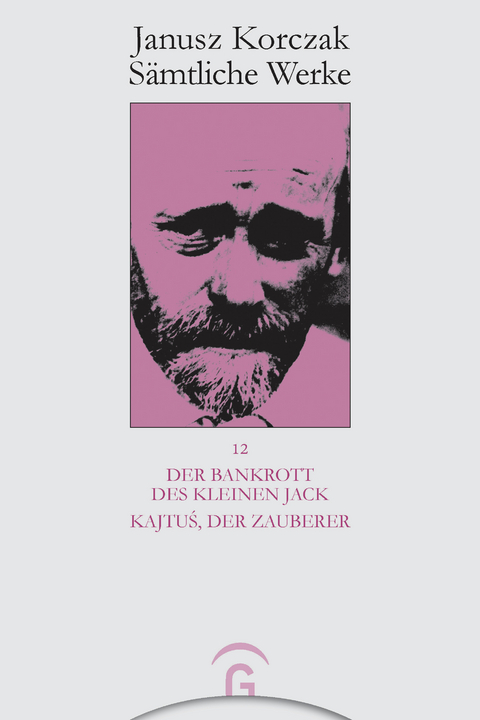 Janusz Korczak
Sämtliche Werke

12

DER BANKROTT
DES KLEINEN JACK

KAJTUŚ, DER ZAUBERER

G